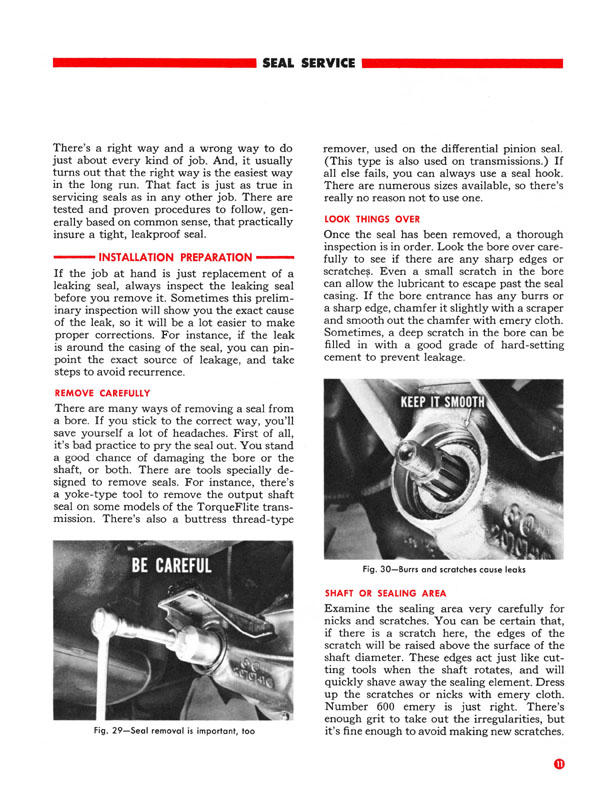 SEAL SERVICE

There's a right way and a wrong way to do just about every kind of job. And, it usually turns out that the right way is the easiest way in the long run. That fact is just as true in servicing seals as in any other job. There are tested and proven procedures to follow, generally based on common sense, that practically insure a tight, leakproof seal.

INSTALLATION PREPARATION

If the job at hand is just replacement of a leaking seal, always inspect the leaking seal before you remove it. Sometimes this preliminary inspection will show you the exact cause of the leak, so it will be a lot easier to make proper corrections. For instance, if the leak is around the casing of the seal, you can pinpoint the exact source of leakage, and take steps to avoid recurrence.

REMOVE CAREFULLY

There are many ways of removing a seal from a bore. If you stick to the correct way, you'll save yourself a lot of headaches. First of all, it's bad practice to pry the seal out. You stand a good chance of damaging the bore or the shaft, or both. There are tools specially designed to remove seals. For instance, there's a yoke-type tool to remove the output shaft seal on some models of the TorqueFlite transmission. There's also a buttress thread-type

BE CAREFUL

Fig. 29—Seal removal is important, too

remover, used on the differential pinion seal. (This type is also used on transmissions.) If all else fails, you can always use a seal hook. There are numerous sizes available, so there's really no reason not to use one.

LOOK THINGS OVER

Once the seal has been removed, a thorough inspection is in order. Look the bore over carefully to see if there are any sharp edges or scratches. Even a small scratch in the bore can allow the lubricant to escape past the seal casing. If the bore entrance has any burrs or a sharp edge, chamfer it slightly with a scraper and smooth out the chamfer with emery cloth. Sometimes, a deep scratch in the bore can be filled in with a good grade of hard-setting cement to prevent leakage.

KEEP IT SMOOTH

Fig. 30—Burrs and scratches cause leaks

SHAFT OR SEALING AREA

Examine the sealing area very carefully for nicks and scratches. You can be certain that, if there is a scratch here, the edges of the scratch will be raised above the surface of the shaft diameter. These edges act just like cutting tools when the shaft rotates, and will quickly shave away the sealing element. Dress up the scratches or nicks with emery cloth. Number 600 emery is just right. There's enough grit to take out the irregularities, but it's fine enough to avoid making new scratches.

11